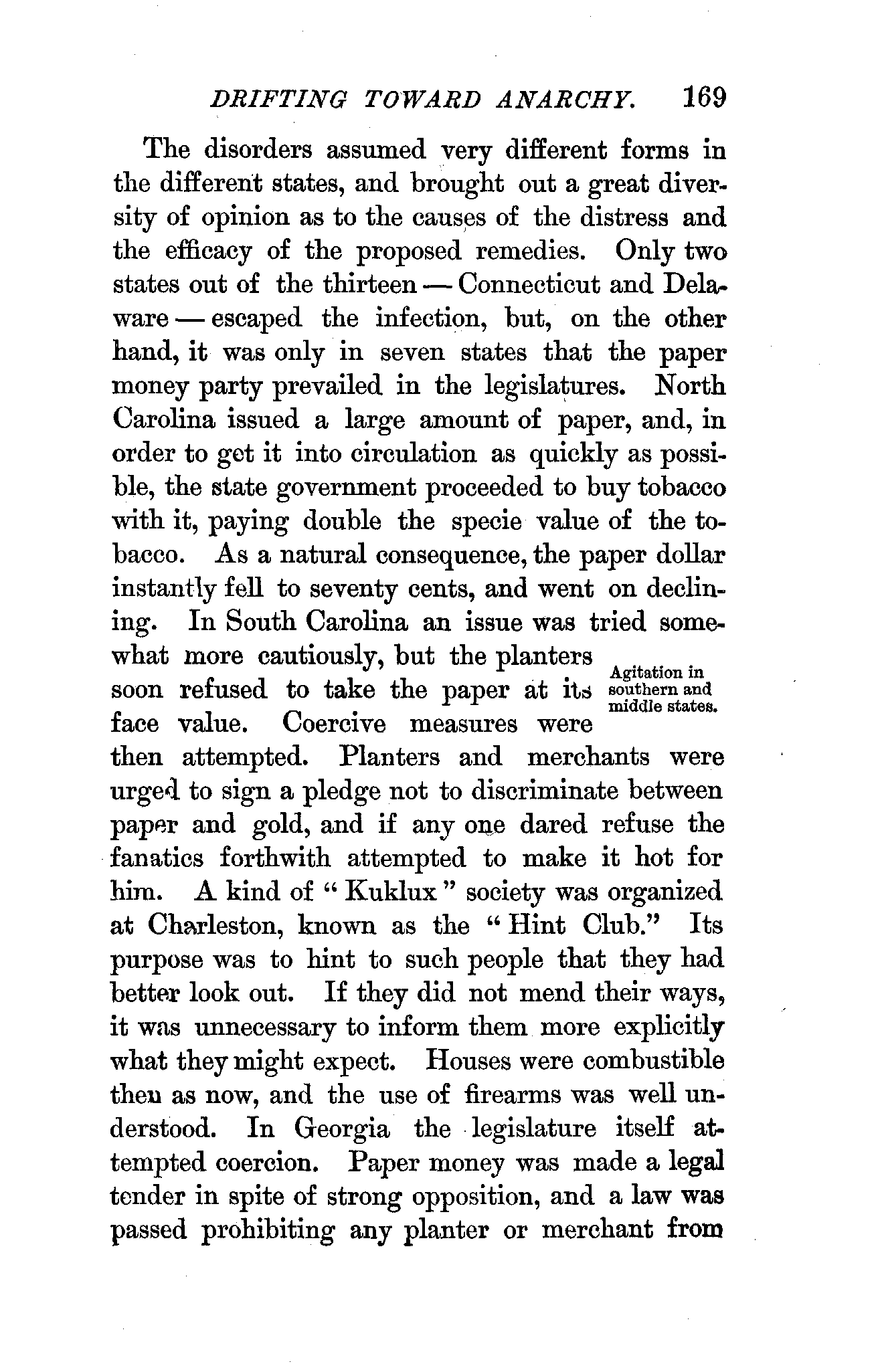 DRIFTING TOWARD ANARCHY. 169

The disorders assumed very different forms in the different states, and brought out a great diversity of opinion as to the causes of the distress and the efficacy of the proposed remedies. Only two states out of the thirteen — Connecticut and Delaware — escaped the infection, but, on the other hand, it was only in seven states that the paper money party prevailed in the legislatures. North Carolina issued a large amount of paper, and, in order to get it into circulation as quickly as possible, the state government proceeded to buy tobacco with it, paying double the specie value of the tobacco. As a natural consequence, the paper dollar instantly fell to seventy cents, and went on declining. In South Carolina an issue was tried somewhat more cautiously, but the planters soon refused to take the paper at its face value. Coercive measures were then attempted. Planters and merchants were urged to sign a pledge not to discriminate between paper and gold, and if any one dared refuse the fanatics forthwith attempted to make it hot for him. A kind of "Kuklux" society was organized at Charleston, known as the "Hint Club." Its purpose was to hint to such people that they had better look out. If they did not mend their ways, it was unnecessary to inform them more explicitly what they might expect. Houses were combustible then as now, and the use of firearms was well understood. In Georgia the legislature itself attempted coercion. Paper money was made a legal tender in spite of strong opposition, and a law was passed prohibiting any planter or merchant from

Agitation in southern and middle states.